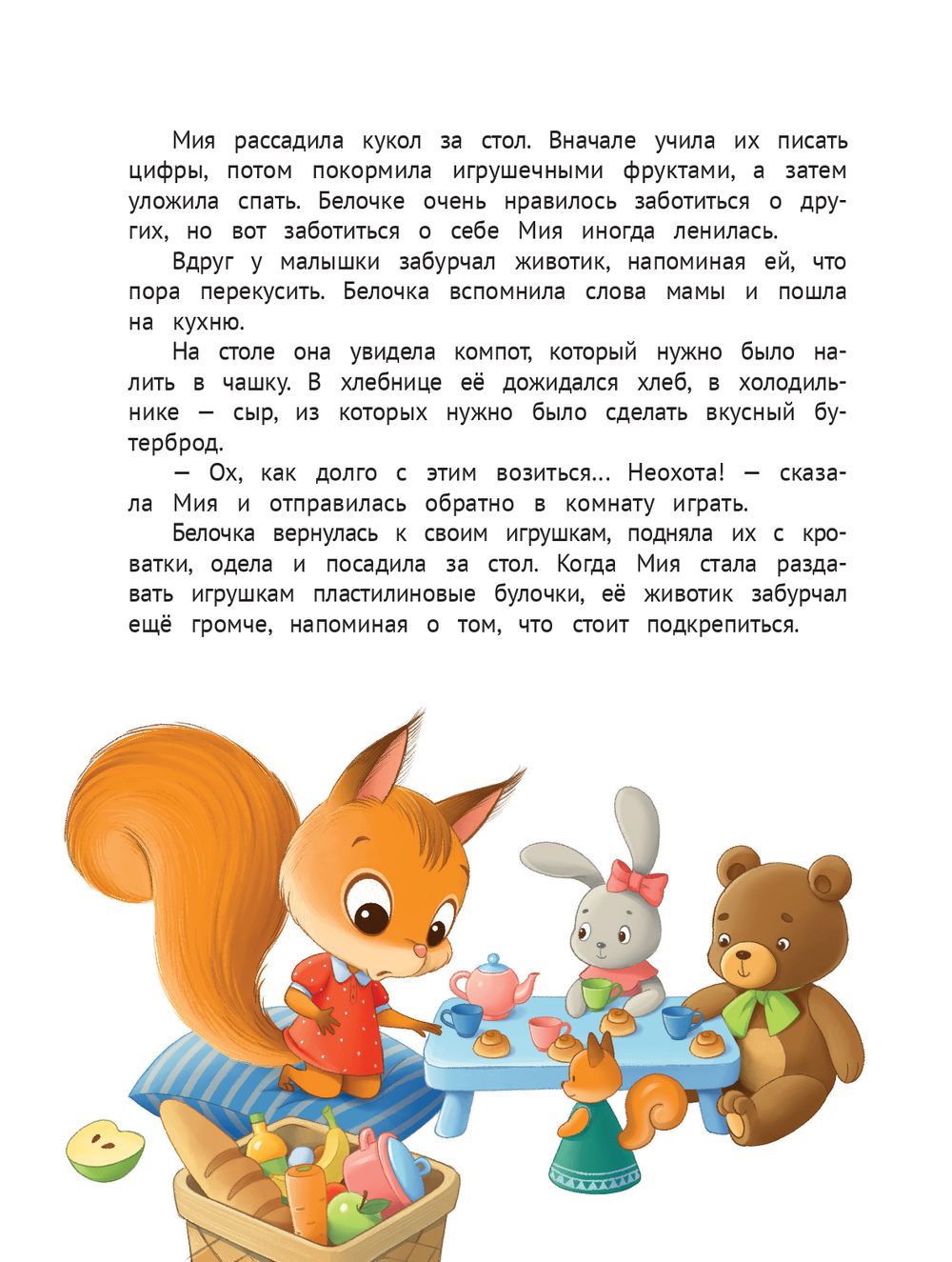 Мия рассадила кукол за стол. Вначале учила их писать цифры, потом покормила игрушечными фруктами, а затем уложила спать. Белочке очень нравилось заботиться о других, но вот заботиться о себе Мия иногда ленилась.

Вдруг у малышки забурчал животик, напоминая ей, что пора перекусить. Белочка вспомнила слова мамы и пошла на кухню.

На столе она увидела компот, который нужно было налить в чашку. В хлебнице её дожидался хлеб, в холодильнике — сыр, из которых нужно было сделать вкусный бутерброд.

— Ох, как долго с этим возиться... Неохота! — сказала Мия и отправилась обратно в комнату играть.

Белочка вернулась к своим игрушкам, подняла их с кроватки, одела и посадила за стол. Когда Мия стала раздавать игрушкам пластилиновые булочки, её животик забурчал ещё громче, напоминая о том, что стоит подкрепиться.